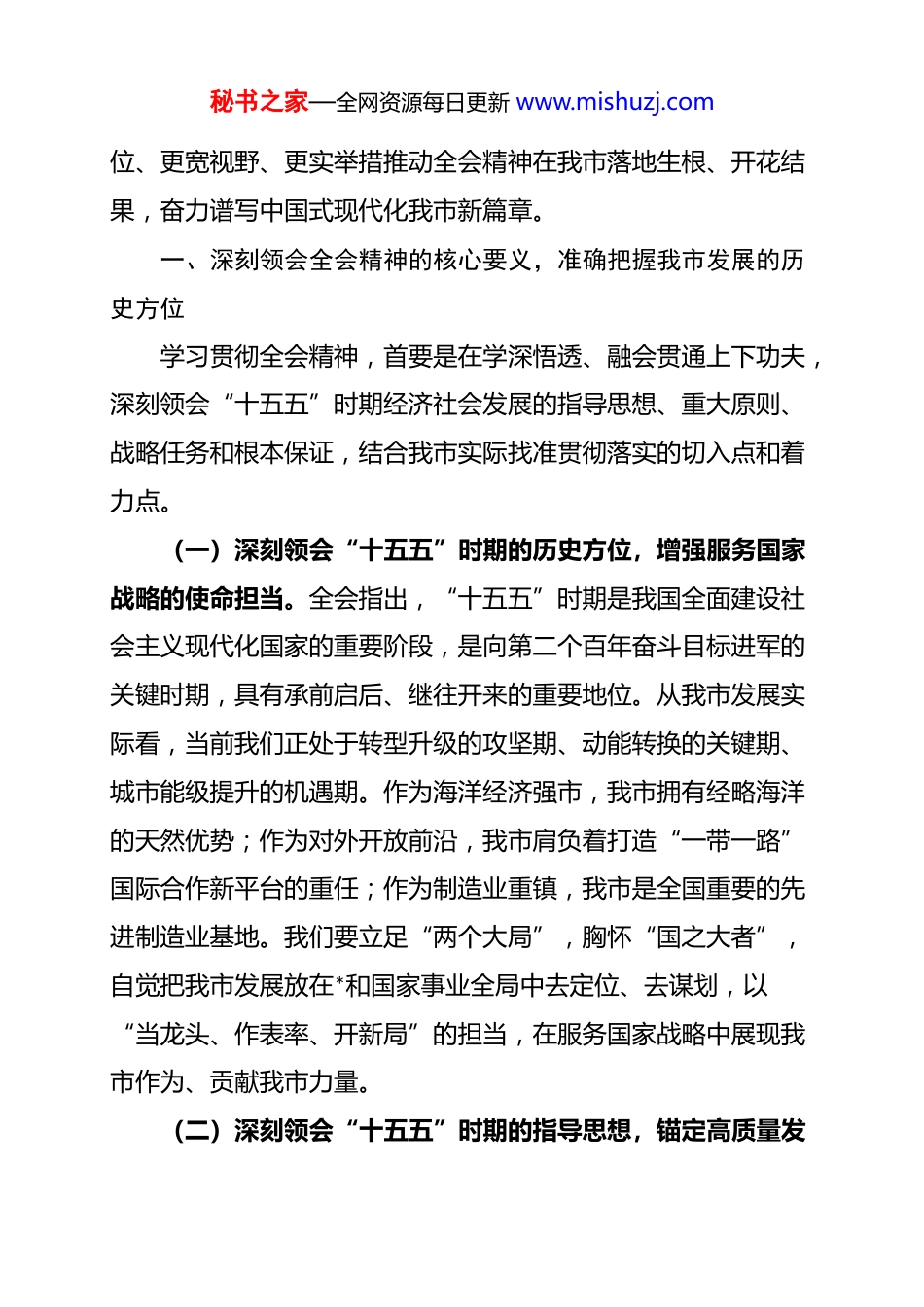 秘书之家—全网资源每日更新 www.mishuzj.com

位、更宽视野、更实举措推动全会精神在我市落地生根、开花结果，奋力谱写中国式现代化我市新篇章。

一、深刻领会全会精神的核心要义，准确把握我市发展的历史方位

学习贯彻全会精神，首要是在学深悟透、融会贯通上下功夫，深刻领会“十五五”时期经济社会发展的指导思想、重大原则、战略任务和根本保证，结合我市实际找准贯彻落实的切入点和着力点。

（一）深刻领会“十五五”时期的历史方位，增强服务国家战略的使命担当。全会指出，“十五五”时期是我国全面建设社会主义现代化国家的重要阶段，是向第二个百年奋斗目标进军的关键时期，具有承前启后、继往开来的重要地位。从我市发展实际看，当前我们正处于转型升级的攻坚期、动能转换的关键期、城市能级提升的机遇期。作为海洋经济强市，我市拥有经略海洋的天然优势；作为对外开放前沿，我市肩负着打造“一带一路”国际合作新平台的重任；作为制造业重镇，我市是全国重要的先进制造业基地。我们要立足“两个大局”，胸怀“国之大者”，自觉把我市发展放在*和国家事业全局中去定位、去谋划，以“当龙头、作表率、开新局”的担当，在服务国家战略中展现我市作为、贡献我市力量。

（二）深刻领会“十五五”时期的指导思想，锚定高质量发